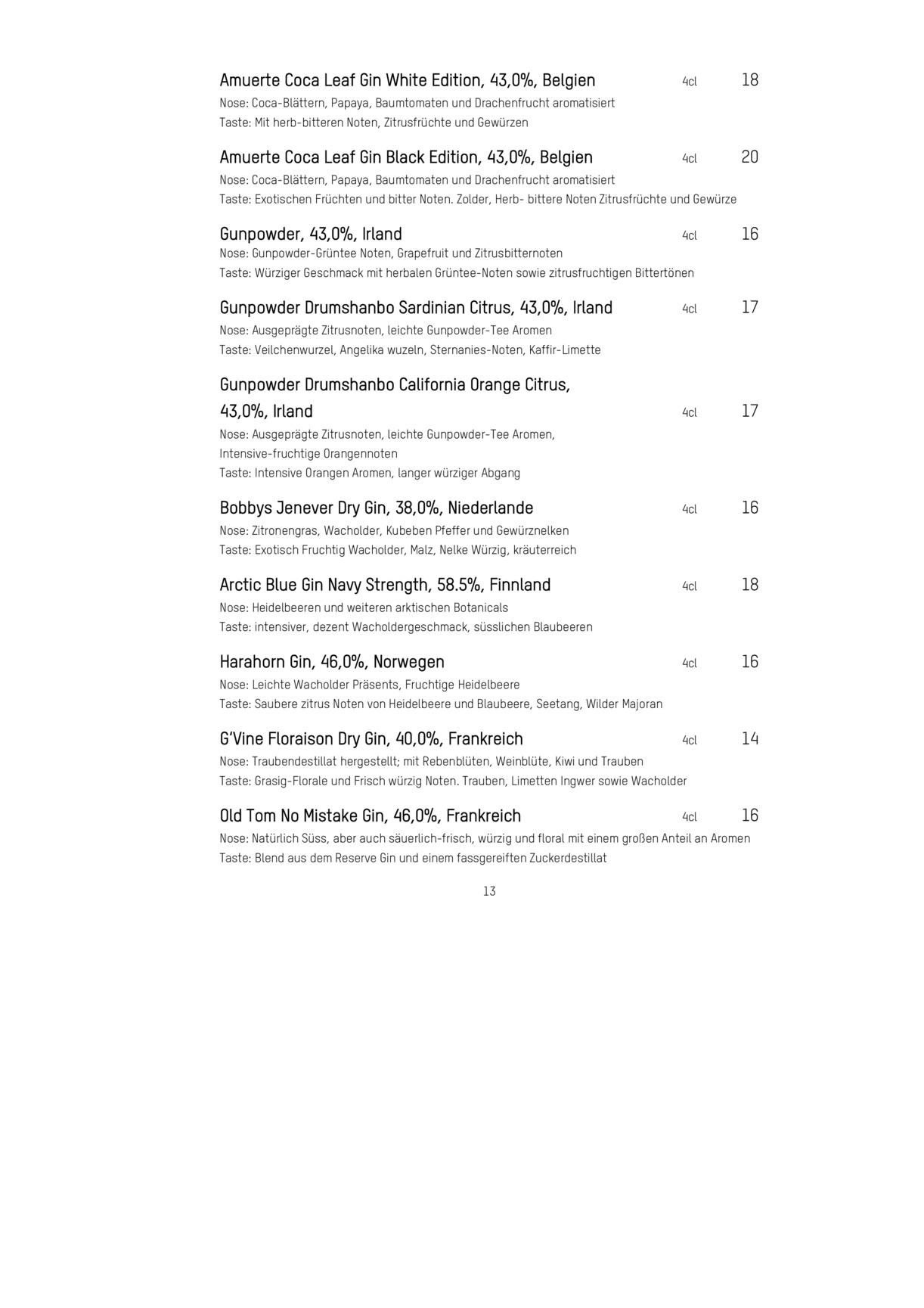 Amuerte Coca Leaf Gin White Edition, 43,0%, Belgien 4cl 18
Nose: Coca-Blättern, Papaya, Baumtomaten und Drachenfrucht aromatisiert
Taste: Mit herb-bitteren Noten, Zitrusfrüchte und Gewürzen

Amuerte Coca Leaf Gin Black Edition, 43,0%, Belgien 4cl 20
Nose: Coca-Blättern, Papaya, Baumtomaten und Drachenfrucht aromatisiert
Taste: Exotischen Früchten und bitter Noten. Zolder, Herb- bittere Noten Zitrusfrüchte und Gewürze

Gunpowder, 43,0%, Irland 4cl 16
Nose: Gunpowder-Grüntee Noten, Grapefruit und Zitrusbitternoten
Taste: Würziger Geschmack mit herbalen Grüntee-Noten sowie zitrusfruchtigen Bittertönen

Gunpowder Drumshanbo Sardinian Citrus, 43,0%, Irland 4cl 17
Nose: Ausgeprägte Zitrusnoten, leichte Gunpowder-Tee Aromen
Taste: Veilchenwurzel, Angelika wuzeln, Sternanies-Noten, Kaffir-Limette

Gunpowder Drumshanbo California Orange Citrus, 43,0%, Irland 4cl 17
Nose: Ausgeprägte Zitrusnoten, leichte Gunpowder-Tee Aromen, Intensive-fruchtige Orangennoten
Taste: Intensive Orangen Aromen, langer würziger Abgang

Bobbys Jenever Dry Gin, 38,0%, Niederlande 4cl 16
Nose: Zitronengras, Wacholder, Kubeben Pfeffer und Gewürznelken
Taste: Exotisch Fruchtig Wacholder, Malz, Nelke Würzig, kräuterreich

Arctic Blue Gin Navy Strength, 58.5%, Finnland 4cl 18
Nose: Heidelbeeren und weiteren arktischen Botanicals
Taste: intensiver, dezent Wacholdergeschmack, süsslichen Blaubeeren

Harahorn Gin, 46,0%, Norwegen 4cl 16
Nose: Leichte Wacholder Präsents, Fruchtige Heidelbeere
Taste: Saubere zitrus Noten von Heidelbeere und Blaubeere, Seetang, Wilder Majoran

G'Vine Floraison Dry Gin, 40,0%, Frankreich 4cl 14
Nose: Traubendestillat hergestellt; mit Rebenblüten, Weinblüte, Kiwi und Trauben
Taste: Grasig-Florale und Frisch würzig Noten. Trauben, Limetten Ingwer sowie Wacholder

Old Tom No Mistake Gin, 46,0%, Frankreich 4cl 16
Nose: Natürlich Süss, aber auch säuerlich-frisch, würzig und floral mit einem großen Anteil an Aromen
Taste: Blend aus dem Reserve Gin und einem fassgereiften Zuckerdestillat

13